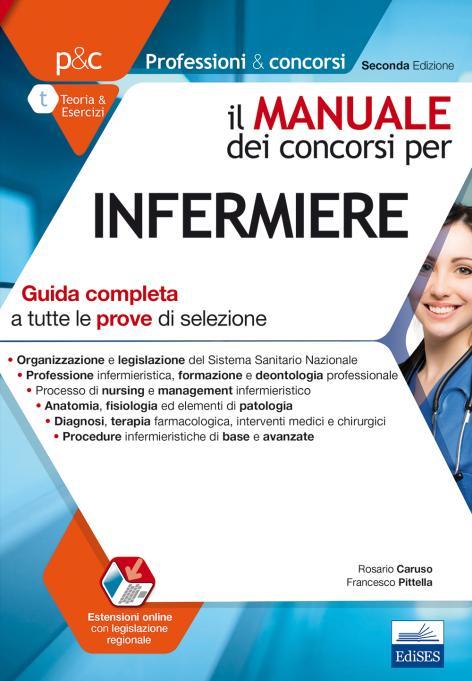 p&c

Professioni & concorsi

Seconda Edizione

t Teoria & Esercizi

il MANUALE dei concorsi per

INFERMIERE

Guida completa
a tutte le prove di selezione

• Organizzazione e legislazione del Sistema Sanitario Nazionale
• Professione infermieristica, formazione e deontologia professionale
• Processo di nursing e management infermieristico
• Anatomia, fisiologia ed elementi di patologia
• Diagnosi, terapia farmacologica, interventi medici e chirurgici
• Procedure infermieristiche di base e avanzate

Rosario Caruso
Francesco Pittella

Estensioni online con legislazione regionale

EdiSES